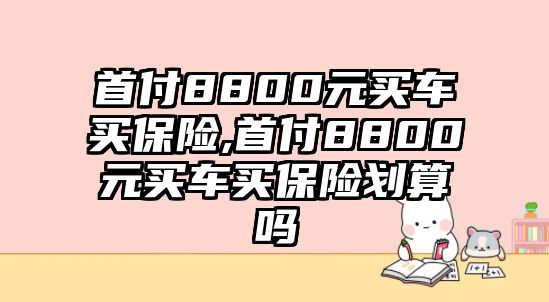 首付8800元买车买保险,首付8800元买车买保险划算吗